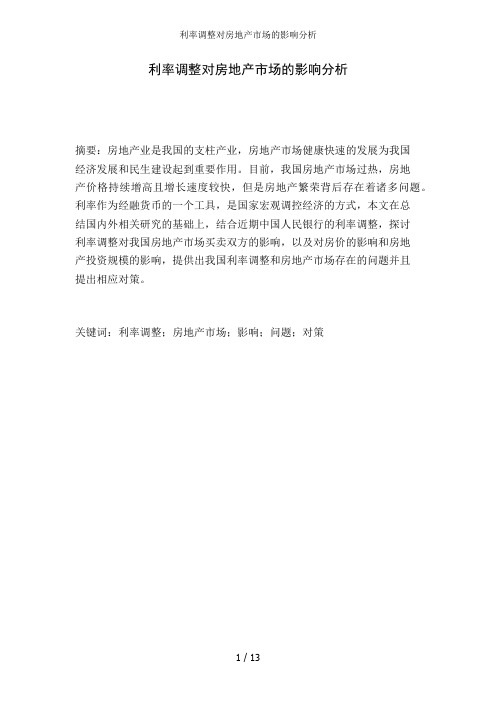 利率调整对房地产市场的影响分析

利率调整对房地产市场的影响分析

摘要：房地产业是我国的支柱产业，房地产市场健康快速的发展为我国经济发展和民生建设起到重要作用。目前，我国房地产市场过热，房地产价格持续增高且增长速度较快，但是房地产繁荣背后存在着诸多问题。利率作为经融货币的一个工具，是国家宏观调控经济的方式，本文在总结国内外相关研究的基础上，结合近期中国人民银行的利率调整，探讨利率调整对我国房地产市场买卖双方的影响，以及对房价的影响和房地产投资规模的影响，提供出我国利率调整和房地产市场存在的问题并且提出相应对策。

关键词：利率调整；房地产市场；影响；问题；对策

1 / 13